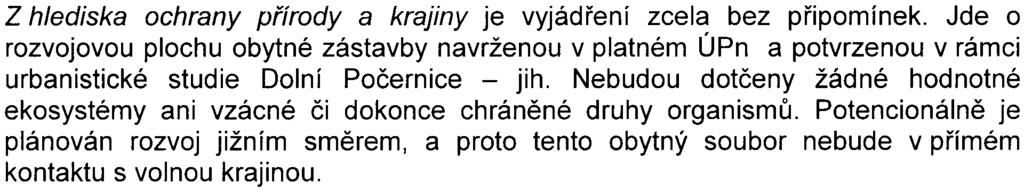 Z hlediska ochrany přírody a krajiny je vyjádření zcela bez připomínek. Jde o rozvojovou plochu obytné zástavby navrženou v platném ÚPn a potvrzenou v rámci urbanistické studie Dolní Počernice – jih. Nebudou dotčeny žádné hodnotné ekosystémy ani vzácné či dokonce chráněné druhy organismů. Potencionálně je plánován rozvoj jižním směrem, a proto tento obytný soubor nebude v přímém kontaktu s volnou krajinou.